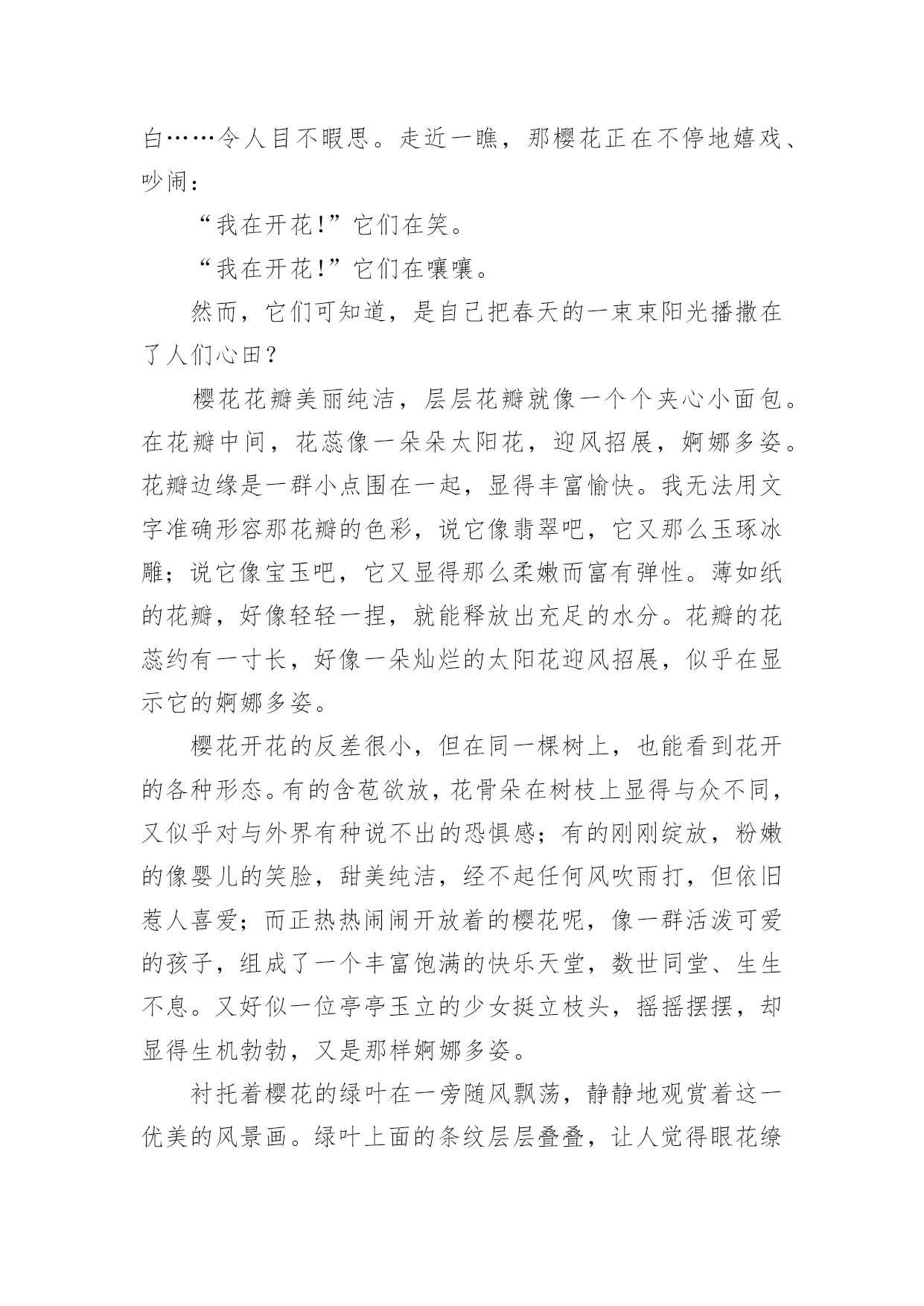 白……令人目不暇思。走近一瞧，那樱花正在不停地嬉戏、吵闹：

“我在开花!”它们在笑。

“我在开花!”它们在嚷嚷。

然而，它们可知道，是自己把春天的一束束阳光播撒在了人们心田?

樱花花瓣美丽纯洁，层层花瓣就像一个个夹心小面包。在花瓣中间，花蕊像一朵朵太阳花，迎风招展，婀娜多姿。花瓣边缘是一群小点围在一起，显得丰富愉快。我无法用文字准确形容那花瓣的色彩，说它像翡翠吧，它又那么玉琢冰雕；说它像宝玉吧，它又显得那么柔嫩而富有弹性。薄如纸的花瓣，好像轻轻一捏，就能释放出充足的水分。花瓣的花蕊约有一寸长，好像一朵灿烂的太阳花迎风招展，似乎在显示它的婀娜多姿。

樱花开花的反差很小，但在同一棵树上，也能看到花开的各种形态。有的含苞欲放，花骨朵在树枝上显得与众不同，又似乎对与外界有种说不出的恐惧感；有的刚刚绽放，粉嫩的像婴儿的笑脸，甜美纯洁，经不起任何风吹雨打，但依旧惹人喜爱；而正热热闹闹开放着的樱花呢，像一群活泼可爱的孩子，组成了一个丰富饱满的快乐天堂，数世同堂、生生不息。又好似一位亭亭玉立的少女挺立枝头，摇摇摆摆，却显得生机勃勃，又是那样婀娜多姿。

衬托着樱花的绿叶在一旁随风飘荡，静静地观赏着这一优美的风景画。绿叶上面的条纹层层叠叠，让人觉得眼花缭